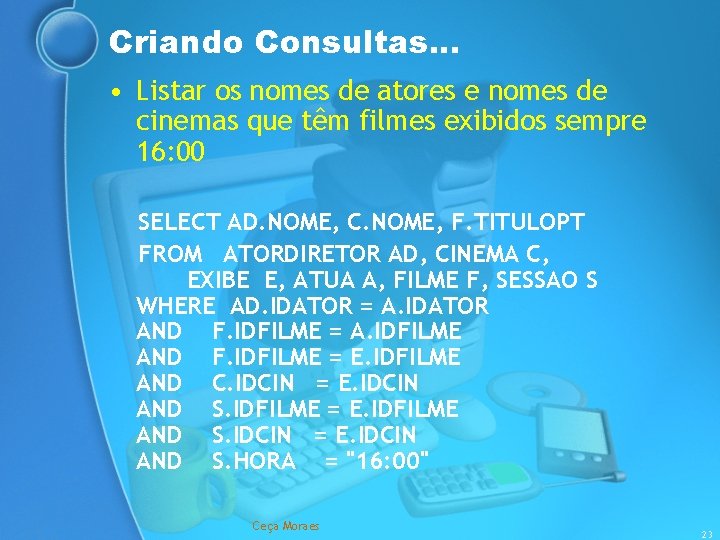 Criando Consultas...

• Listar os nomes de atores e nomes de cinemas que têm filmes exibidos sempre 16:00

SELECT AD.NOME, C.NOME, F.TITULOPT
FROM ATORDIRETOR AD, CINEMA C,
EXIBE E, ATUA A, FILME F, SESSAO S
WHERE AD.IDATOR = A.IDATOR
AND F.IDFILME = A.IDFILME
AND F.IDFILME = E.IDFILME
AND C.IDCIN = E.IDCIN
AND S.IDFILME = E.IDFILME
AND S.IDCIN = E.IDCIN
AND S.HORA = "16:00"

Ceça Moraes

23